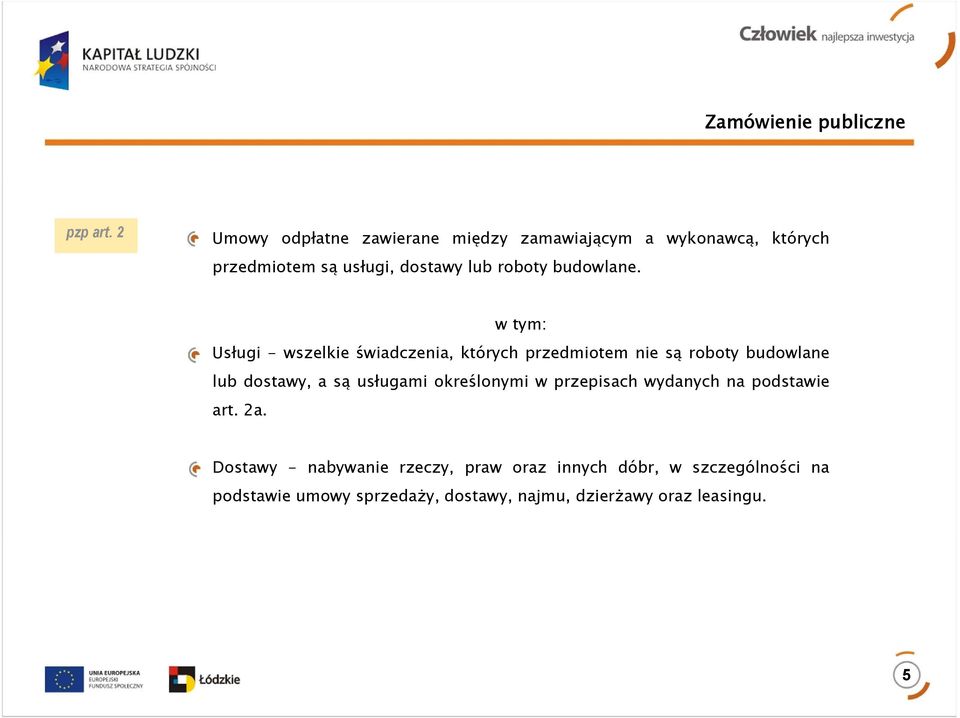 KAPITAŁ LUDZKI
NARODOWA STRATEGIA SPÓJNOŚCI

Człowiek najlepsza inwestycja

Zamówienie publiczne

pzp art. 2

Umowy odpłatne zawierane między zamawiającym a wykonawcą, których przedmiotem są usługi, dostawy lub roboty budowlane.

w tym:

Usługi – wszelkie świadczenia, których przedmiotem nie są roboty budowlane lub dostawy, a są usługami określonymi w przepisach wydanych na podstawie art. 2a.

Dostawy – nabywanie rzeczy, praw oraz innych dóbr, w szczególności na podstawie umowy sprzedaży, dostawy, najmu, dzierżawy oraz leasingu.

UNIA EUROPEJSKA
EUROPEJSKI
FUNDUSZ SPOŁECZNY

Łódzkie

5